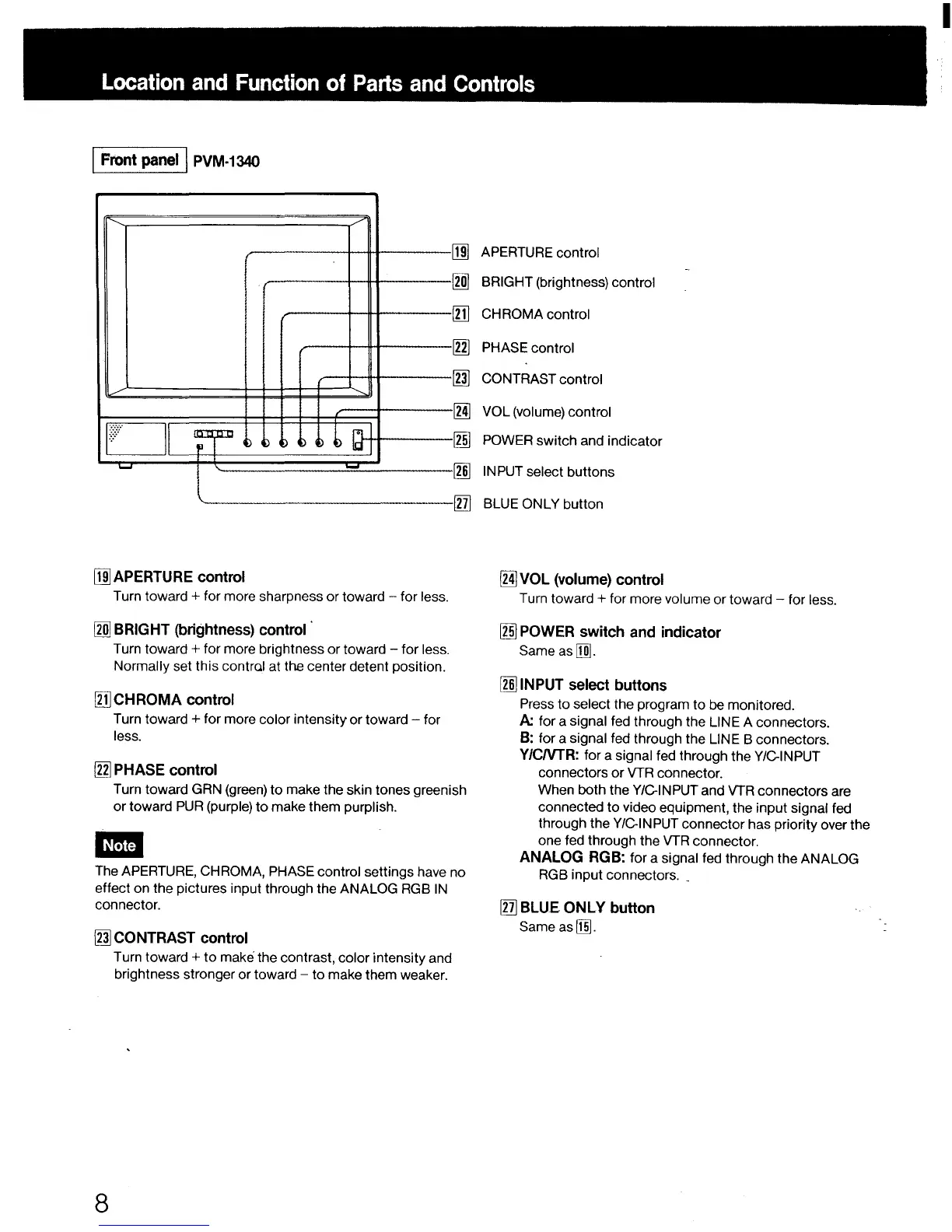 Location and Function of Parts and Controls

Front panel PVM-1340

19 APERTURE control
20 BRIGHT (brightness) control
21 CHROMA control
22 PHASE control
23 CONTRAST control
24 VOL (volume) control
25 POWER switch and indicator
26 INPUT select buttons
27 BLUE ONLY button

19 APERTURE control
Turn toward + for more sharpness or toward – for less.

20 BRIGHT (brightness) control
Turn toward + for more brightness or toward – for less. Normally set this control at the center detent position.

21 CHROMA control
Turn toward + for more color intensity or toward – for less.

22 PHASE control
Turn toward GRN (green) to make the skin tones greenish or toward PUR (purple) to make them purplish.

Note
The APERTURE, CHROMA, PHASE control settings have no effect on the pictures input through the ANALOG RGB IN connector.

23 CONTRAST control
Turn toward + to make the contrast, color intensity and brightness stronger or toward – to make them weaker.

24 VOL (volume) control
Turn toward + for more volume or toward – for less.

25 POWER switch and indicator
Same as 10.

26 INPUT select buttons
Press to select the program to be monitored.
A: for a signal fed through the LINE A connectors.
B: for a signal fed through the LINE B connectors.
Y/C/VTR: for a signal fed through the Y/C-INPUT connectors or VTR connector.
When both the Y/C-INPUT and VTR connectors are connected to video equipment, the input signal fed through the Y/C-INPUT connector has priority over the one fed through the VTR connector.
ANALOG RGB: for a signal fed through the ANALOG RGB input connectors.

27 BLUE ONLY button
Same as 15.

8